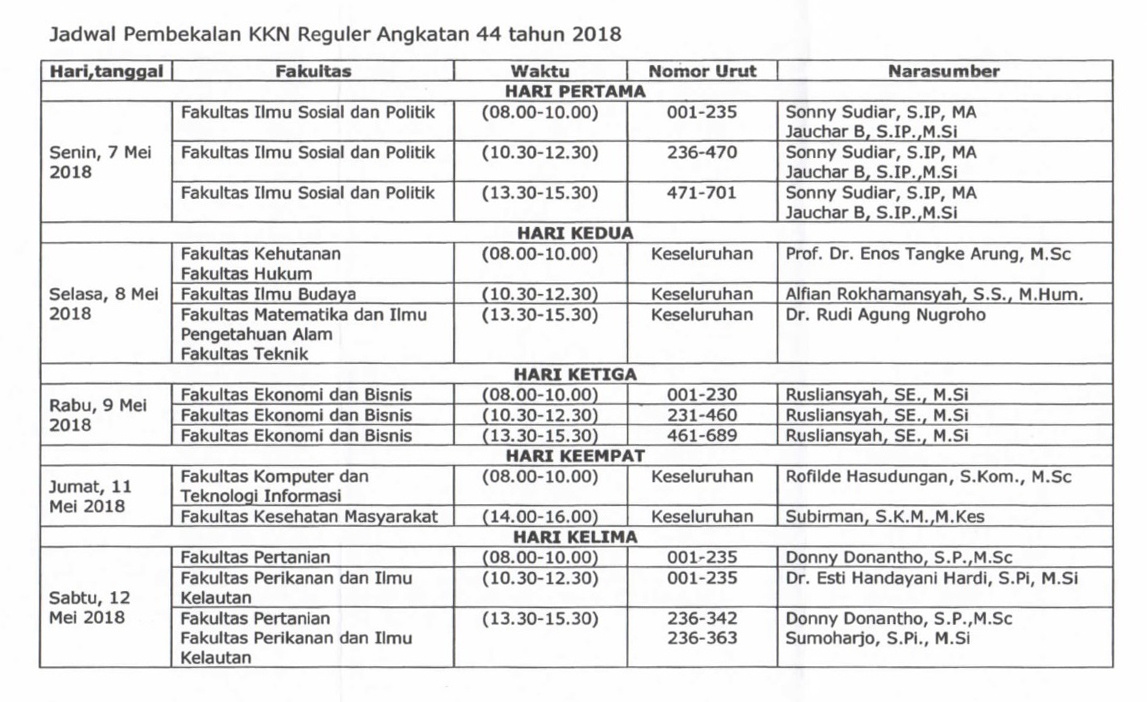 Jadwal Pembekalan KKN Reguler Angkatan 44 tahun 2018

| Hari,tanggal | Fakultas | Waktu | Nomor Urut | Narasumber |
|---|---|---|---|---|
| HARI PERTAMA | | | | |
| Senin, 7 Mei 2018 | Fakultas Ilmu Sosial dan Politik | (08.00-10.00) | 001-235 | Sonny Sudiar, S.IP, MA Jauchar B, S.IP.,M.Si |
| | Fakultas Ilmu Sosial dan Politik | (10.30-12.30) | 236-470 | Sonny Sudiar, S.IP, MA Jauchar B, S.IP.,M.Si |
| | Fakultas Ilmu Sosial dan Politik | (13.30-15.30) | 471-701 | Sonny Sudiar, S.IP, MA Jauchar B, S.IP.,M.Si |
| HARI KEDUA | | | | |
| Selasa, 8 Mei 2018 | Fakultas Kehutanan Fakultas Hukum | (08.00-10.00) | Keseluruhan | Prof. Dr. Enos Tangke Arung, M.Sc |
| | Fakultas Ilmu Budaya | (10.30-12.30) | Keseluruhan | Alfian Rokhamansyah, S.S., M.Hum. |
| | Fakultas Matematika dan Ilmu Pengetahuan Alam Fakultas Teknik | (13.30-15.30) | Keseluruhan | Dr. Rudi Agung Nugroho |
| HARI KETIGA | | | | |
| Rabu, 9 Mei 2018 | Fakultas Ekonomi dan Bisnis | (08.00-10.00) | 001-230 | Rusliansyah, SE., M.Si |
| | Fakultas Ekonomi dan Bisnis | (10.30-12.30) | 231-460 | Rusliansyah, SE., M.Si |
| | Fakultas Ekonomi dan Bisnis | (13.30-15.30) | 461-689 | Rusliansyah, SE., M.Si |
| HARI KEEMPAT | | | | |
| Jumat, 11 Mei 2018 | Fakultas Komputer dan Teknologi Informasi | (08.00-10.00) | Keseluruhan | Rofilde Hasudungan, S.Kom., M.Sc |
| | Fakultas Kesehatan Masyarakat | (14.00-16.00) | Keseluruhan | Subirman, S.K.M.,M.Kes |
| HARI KELIMA | | | | |
| Sabtu, 12 Mei 2018 | Fakultas Pertanian | (08.00-10.00) | 001-235 | Donny Donantho, S.P.,M.Sc |
| | Fakultas Perikanan dan Ilmu Kelautan | (10.30-12.30) | 001-235 | Dr. Esti Handayani Hardi, S.Pi, M.Si |
| | Fakultas Pertanian Fakultas Perikanan dan Ilmu Kelautan | (13.30-15.30) | 236-342 236-363 | Donny Donantho, S.P.,M.Sc Sumoharjo, S.Pi., M.Si |